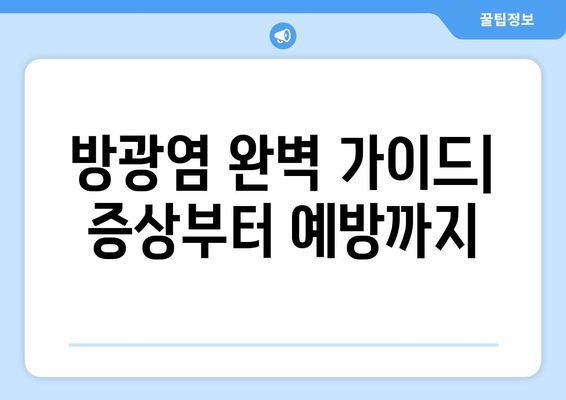 꿀팁정보

방광염 완벽 가이드| 증상부터 예방까지